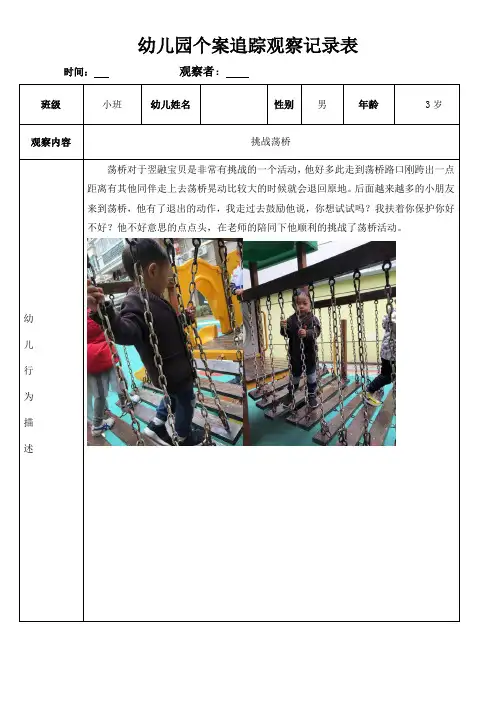 幼儿园个案追踪观察记录表

时间：___ 观察者：____

| 班级 | 小班 | 幼儿姓名 | | 性别 | 男 | 年龄 | 3 岁 |
|---|---|---|---|---|---|---|---|
| 观察内容 | 挑战荡桥 | | | | | | |
| 幼儿行为描述 | 荡桥对于翌融宝贝是非常有挑战的一个活动，他好多此走到荡桥路口刚跨出一点距离有其他同伴走上去荡桥晃动比较大的时候就会退回原地。后面越来越多的小朋友来到荡桥，他有了退出的动作，我走过去鼓励他说，你想试试吗？我扶着你保护你好不好？他不好意思的点点头，在老师的陪同下他顺利的挑战了荡桥活动。 | | | | | | |